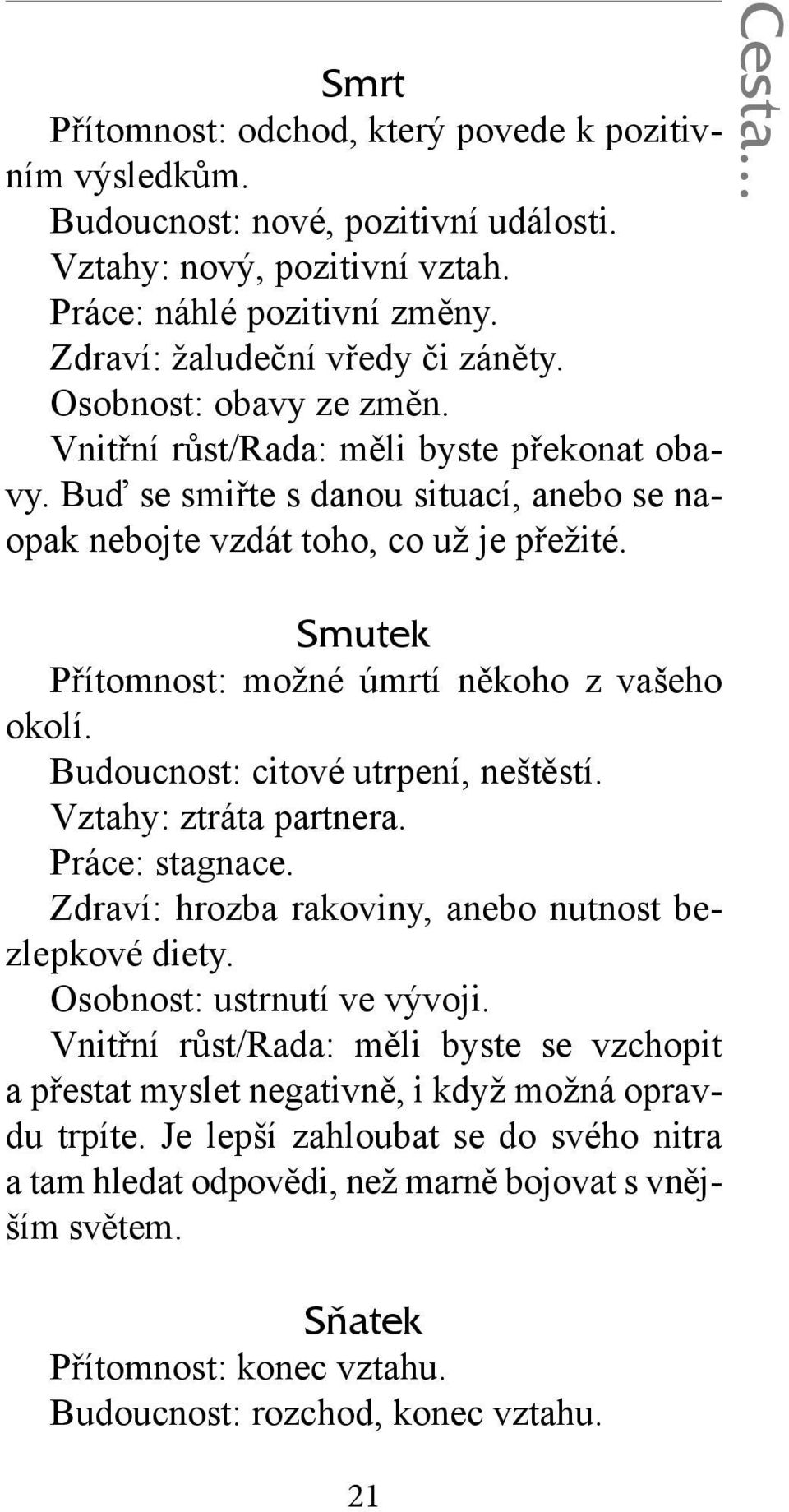 Cesta...

Smrt

Přítomnost: odchod, který povede k pozitivním výsledkům.

Budoucnost: nové, pozitivní události.

Vztahy: nový, pozitivní vztah.

Práce: náhlé pozitivní změny.

Zdraví: žaludeční vředy či záněty.

Osobnost: obavy ze změn.

Vnitřní růst/Rada: měli byste překonat obavy. Buď se smiřte s danou situací, anebo se naopak nebojte vzdát toho, co už je přežité.

Smutek

Přítomnost: možné úmrtí někoho z vašeho okolí.

Budoucnost: citové utrpení, neštěstí.

Vztahy: ztráta partnera.

Práce: stagnace.

Zdraví: hrozba rakoviny, anebo nutnost bezlepkové diety.

Osobnost: ustrnutí ve vývoji.

Vnitřní růst/Rada: měli byste se vzchopit a přestat myslet negativně, i když možná opravdu trpíte. Je lepší zahloubat se do svého nitra a tam hledat odpovědi, než marně bojovat s vnějším světem.

Sňatek

Přítomnost: konec vztahu.

Budoucnost: rozchod, konec vztahu.

21